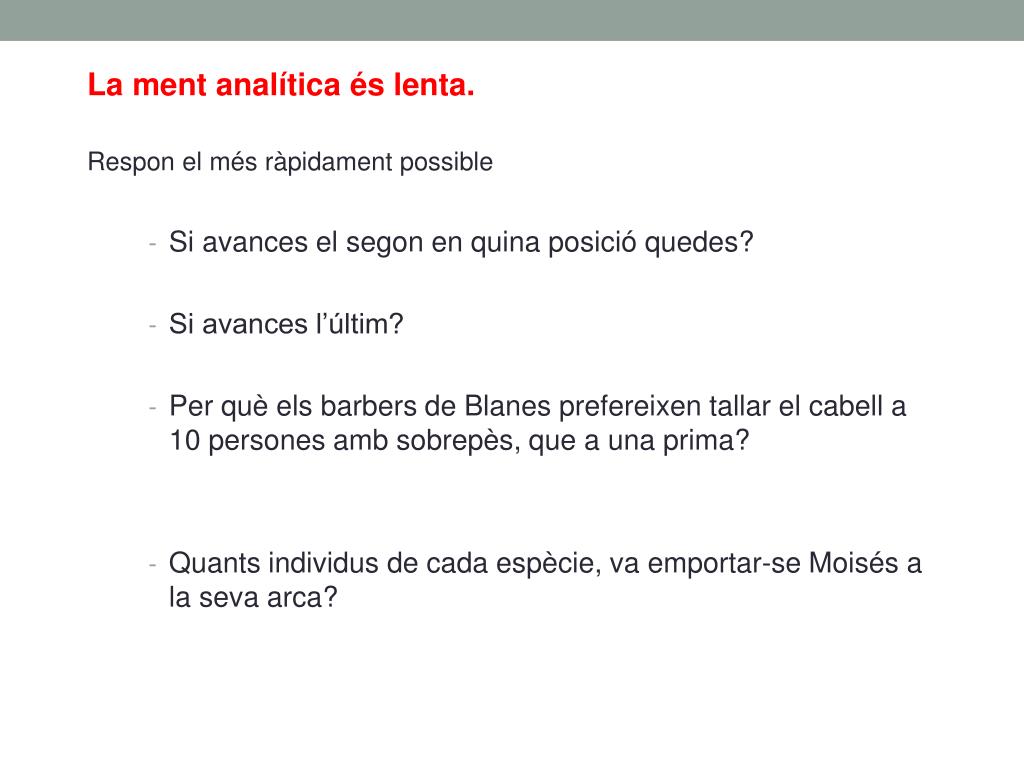 La ment analítica és lenta.

Respon el més ràpidament possible

- Si avances el segon en quina posició quedes?

- Si avances l’últim?

- Per què els barbers de Blanes prefereixen tallar el cabell a 10 persones amb sobrepès, que a una prima?

- Quants individus de cada espècie, va emportar-se Moisés a la seva arca?